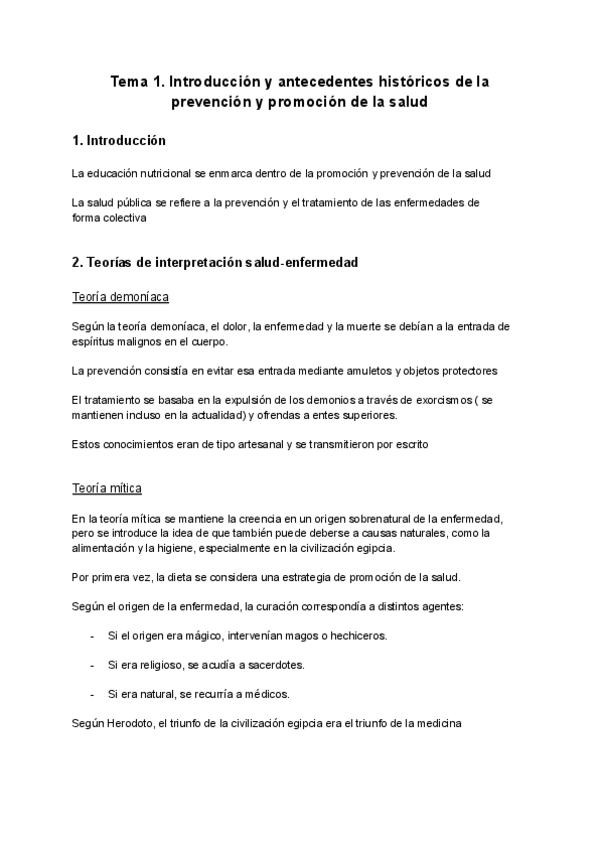 Tema 1. Introducción y antecedentes históricos de la prevención y promoción de la salud

1. Introducción

La educación nutricional se enmarca dentro de la promoción y prevención de la salud

La salud pública se refiere a la prevención y el tratamiento de las enfermedades de forma colectiva

2. Teorías de interpretación salud-enfermedad

Teoría demoníaca

Según la teoría demoníaca, el dolor, la enfermedad y la muerte se debían a la entrada de espíritus malignos en el cuerpo.

La prevención consistía en evitar esa entrada mediante amuletos y objetos protectores

El tratamiento se basaba en la expulsión de los demonios a través de exorcismos ( se mantienen incluso en la actualidad) y ofrendas a entes superiores.

Estos conocimientos eran de tipo artesanal y se transmitieron por escrito

Teoría mítica

En la teoría mítica se mantiene la creencia en un origen sobrenatural de la enfermedad, pero se introduce la idea de que también puede deberse a causas naturales, como la alimentación y la higiene, especialmente en la civilización egipcia.

Por primera vez, la dieta se considera una estrategia de promoción de la salud.

Según el origen de la enfermedad, la curación correspondía a distintos agentes:

- Si el origen era mágico, intervenían magos o hechiceros.

- Si era religioso, se acudía a sacerdotes.

- Si era natural, se recurría a médicos.

Según Herodoto, el triunfo de la civilización egipcia era el triunfo de la medicina